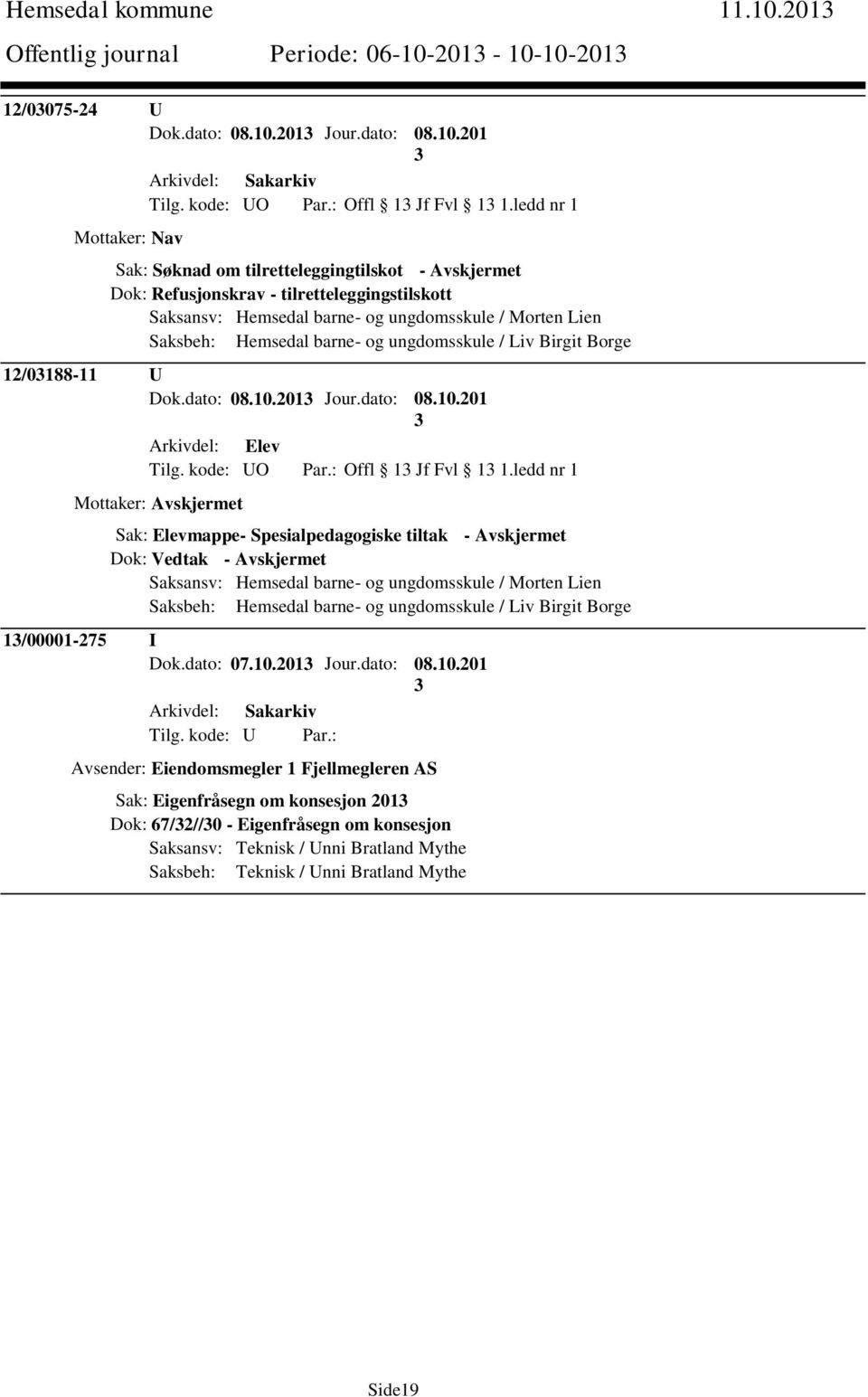 Hemsedal kommune 11.10.2013
Offentlig journal Periode: 06-10-2013 - 10-10-2013

12/03075-24 U
Dok.dato: 08.10.2013 Jour.dato: 08.10.2013
Arkivdel: Sakarkiv
Tilg. kode: UO Par.: Offl 13 Jf Fvl 13 1.ledd nr 1
Mottaker: Nav
Sak: Søknad om tilretteleggingtilskot - Avskjermet
Dok: Refusjonskrav - tilretteleggingstilskott
Saksansv: Hemsedal barne- og ungdomsskule / Morten Lien
Saksbeh: Hemsedal barne- og ungdomsskule / Liv Birgit Borge

12/03188-11 U
Dok.dato: 08.10.2013 Jour.dato: 08.10.2013
Arkivdel: Elev
Tilg. kode: UO Par.: Offl 13 Jf Fvl 13 1.ledd nr 1
Mottaker: Avskjermet
Sak: Elevmappe- Spesialpedagogiske tiltak - Avskjermet
Dok: Vedtak - Avskjermet
Saksansv: Hemsedal barne- og ungdomsskule / Morten Lien
Saksbeh: Hemsedal barne- og ungdomsskule / Liv Birgit Borge

13/00001-275 I
Dok.dato: 07.10.2013 Jour.dato: 08.10.2013
Arkivdel: Sakarkiv
Tilg. kode: U Par.:
Avsender: Eiendomsmegler 1 Fjellmegleren AS
Sak: Eigenfråsegn om konsesjon 2013
Dok: 67/32//30 - Eigenfråsegn om konsesjon
Saksansv: Teknisk / Unni Bratland Mythe
Saksbeh: Teknisk / Unni Bratland Mythe

Side19